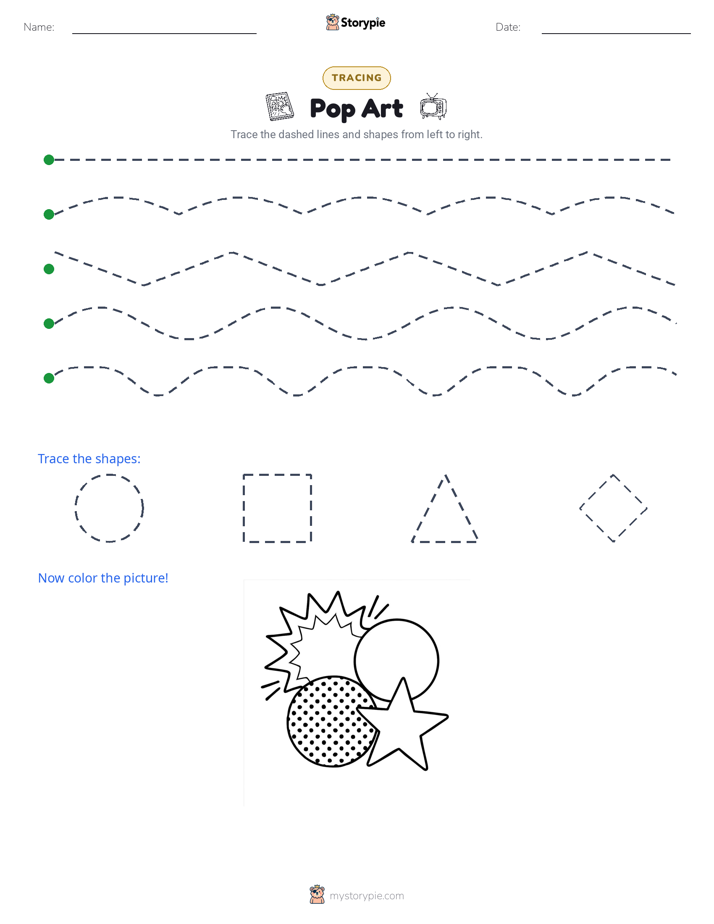 Name: ____ Storypie Date: ____

TRACING

Pop Art

Trace the dashed lines and shapes from left to right.

Trace the shapes:

Now color the picture!

mystorypie.com